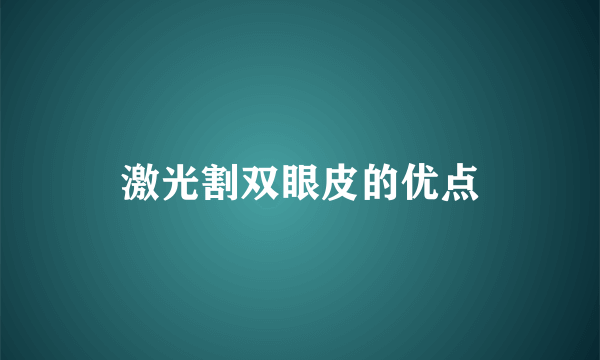 激光割双眼皮的优点